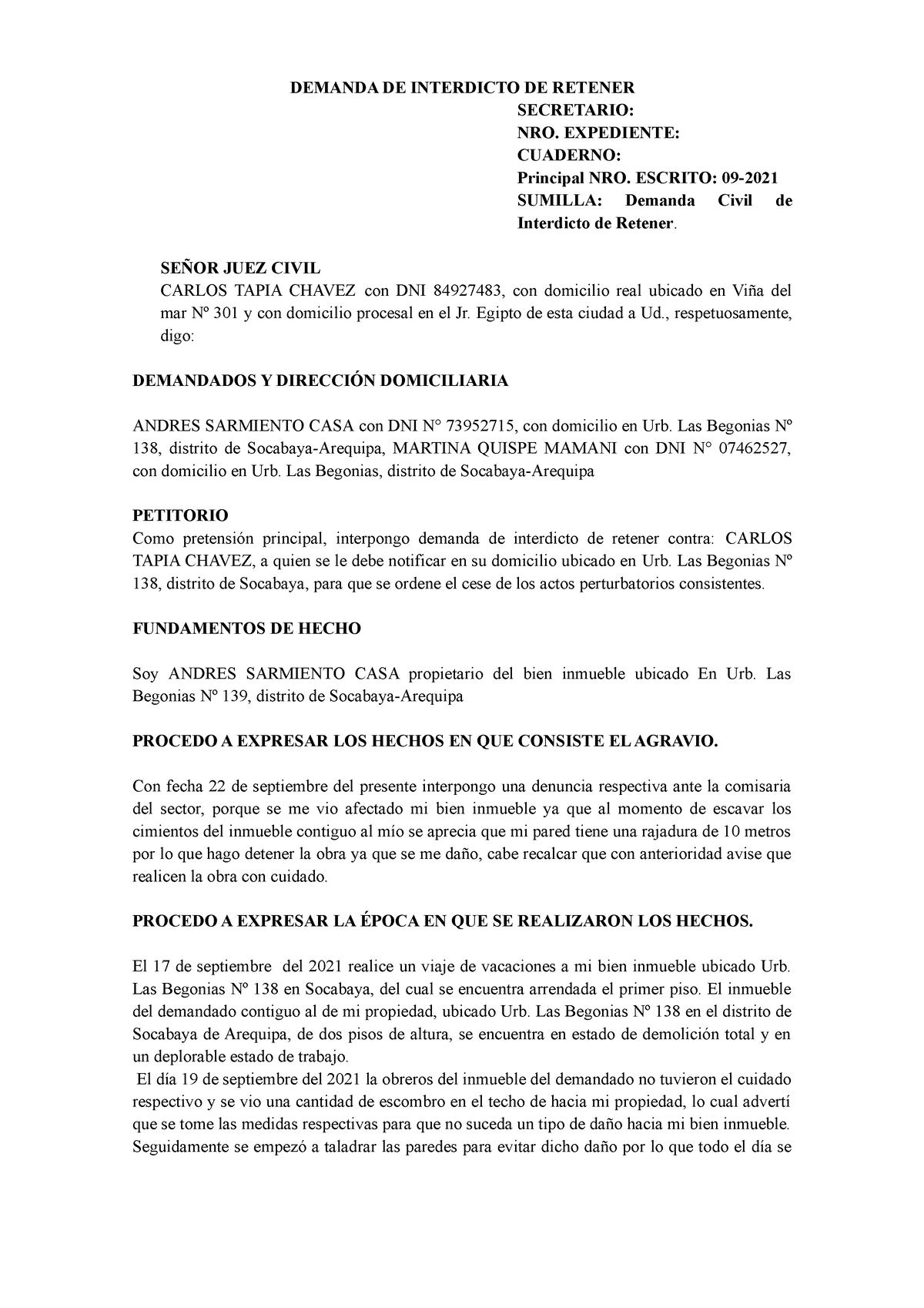 DEMANDA DE INTERDICTO DE RETENER

SECRETARIO:
NRO. EXPEDIENTE:
CUADERNO:
Principal NRO. ESCRITO: 09-2021
SUMILLA: Demanda Civil de Interdicto de Retener.

SEÑOR JUEZ CIVIL
CARLOS TAPIA CHAVEZ con DNI 84927483, con domicilio real ubicado en Viña del mar Nº 301 y con domicilio procesal en el Jr. Egipto de esta ciudad a Ud., respetuosamente, digo:

DEMANDADOS Y DIRECCIÓN DOMICILIARIA

ANDRES SARMIENTO CASA con DNI N° 73952715, con domicilio en Urb. Las Begonias Nº 138, distrito de Socabaya-Arequipa, MARTINA QUISPE MAMANI con DNI N° 07462527, con domicilio en Urb. Las Begonias, distrito de Socabaya-Arequipa

PETITORIO
Como pretensión principal, interpongo demanda de interdicto de retener contra: CARLOS TAPIA CHAVEZ, a quien se le debe notificar en su domicilio ubicado en Urb. Las Begonias Nº 138, distrito de Socabaya, para que se ordene el cese de los actos perturbatorios consistentes.

FUNDAMENTOS DE HECHO

Soy ANDRES SARMIENTO CASA propietario del bien inmueble ubicado En Urb. Las Begonias Nº 139, distrito de Socabaya-Arequipa

PROCEDO A EXPRESAR LOS HECHOS EN QUE CONSISTE EL AGRAVIO.

Con fecha 22 de septiembre del presente interpongo una denuncia respectiva ante la comisaria del sector, porque se me vio afectado mi bien inmueble ya que al momento de escavar los cimientos del inmueble contiguo al mío se aprecia que mi pared tiene una rajadura de 10 metros por lo que hago detener la obra ya que se me daño, cabe recalcar que con anterioridad avise que realicen la obra con cuidado.

PROCEDO A EXPRESAR LA ÉPOCA EN QUE SE REALIZARON LOS HECHOS.

El 17 de septiembre del 2021 realice un viaje de vacaciones a mi bien inmueble ubicado Urb. Las Begonias Nº 138 en Socabaya, del cual se encuentra arrendada el primer piso. El inmueble del demandado contiguo al de mi propiedad, ubicado Urb. Las Begonias Nº 138 en el distrito de Socabaya de Arequipa, de dos pisos de altura, se encuentra en estado de demolición total y en un deplorable estado de trabajo.
El día 19 de septiembre del 2021 la obreros del inmueble del demandado no tuvieron el cuidado respectivo y se vio una cantidad de escombro en el techo de hacia mi propiedad, lo cual advertí que se tome las medidas respectivas para que no suceda un tipo de daño hacia mi bien inmueble. Seguidamente se empezó a taladrar las paredes para evitar dicho daño por lo que todo el día se